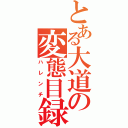 とある大道の変態目録
ハレンチ